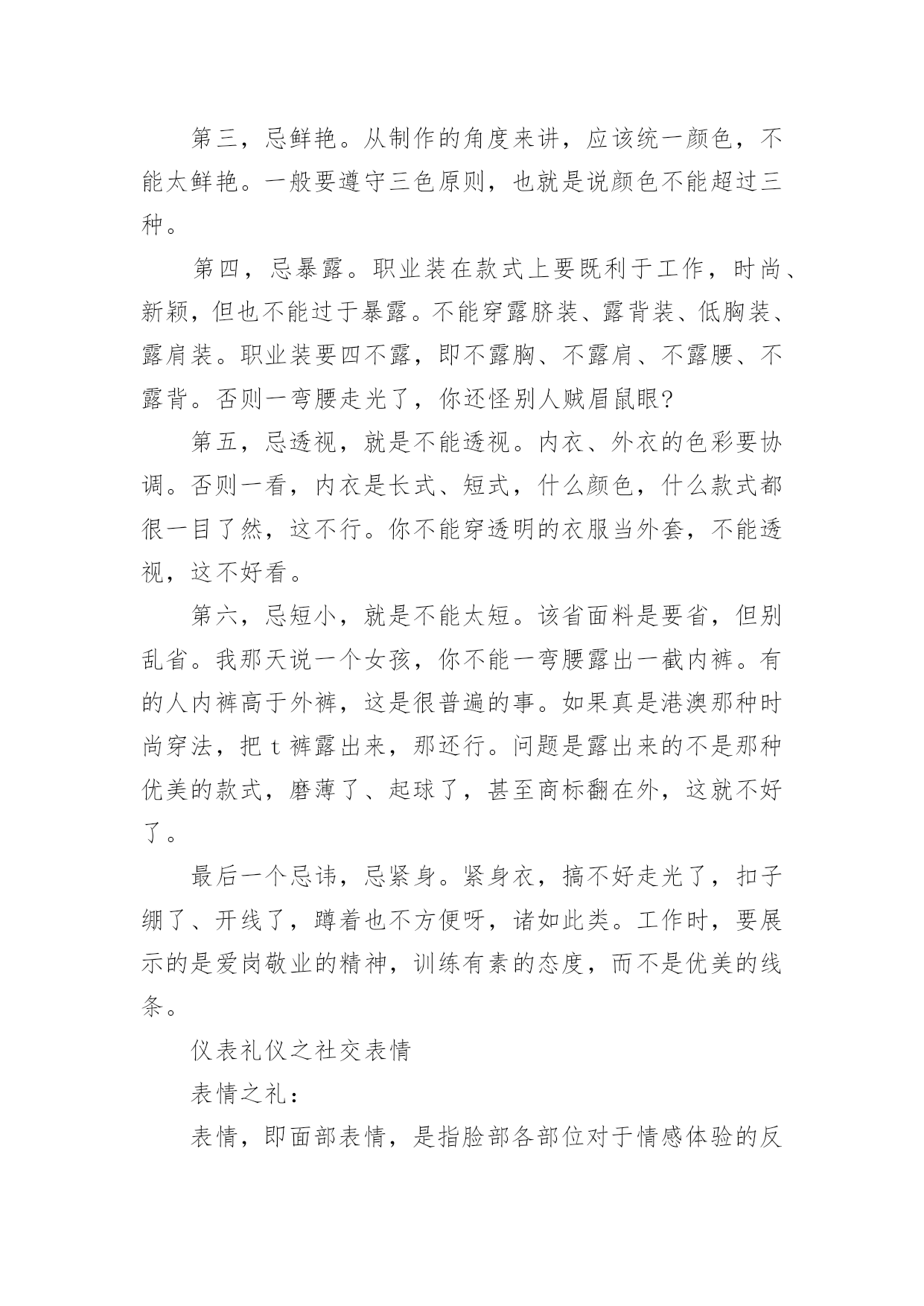 第三，忌鲜艳。从制作的角度来讲，应该统一颜色，不能太鲜艳。一般要遵守三色原则，也就是说颜色不能超过三种。

第四，忌暴露。职业装在款式上要既利于工作，时尚、新颖，但也不能过于暴露。不能穿露脐装、露背装、低胸装、露肩装。职业装要四不露，即不露胸、不露肩、不露腰、不露背。否则一弯腰走光了，你还怪别人贼眉鼠眼？

第五，忌透视，就是不能透视。内衣、外衣的色彩要协调。否则一看，内衣是长式、短式，什么颜色，什么款式都很一目了然，这不行。你不能穿透明的衣服当外套，不能透视，这不好看。

第六，忌短小，就是不能太短。该省面料是要省，但别乱省。我那天说一个女孩，你不能一弯腰露出一截内裤。有的人内裤高于外裤，这是很普遍的事。如果真是港澳那种时尚穿法，把 t 裤露出来，那还行。问题是露出来的不是那种优美的款式，磨薄了、起球了，甚至商标翻在外，这就不好了。

最后一个忌讳，忌紧身。紧身衣，搞不好走光了，扣子绷了、开线了，蹲着也不方便呀，诸如此类。工作时，要展示的是爱岗敬业的精神，训练有素的态度，而不是优美的线条。

仪表礼仪之社交表情

表情之礼：

表情，即面部表情，是指脸部各部位对于情感体验的反